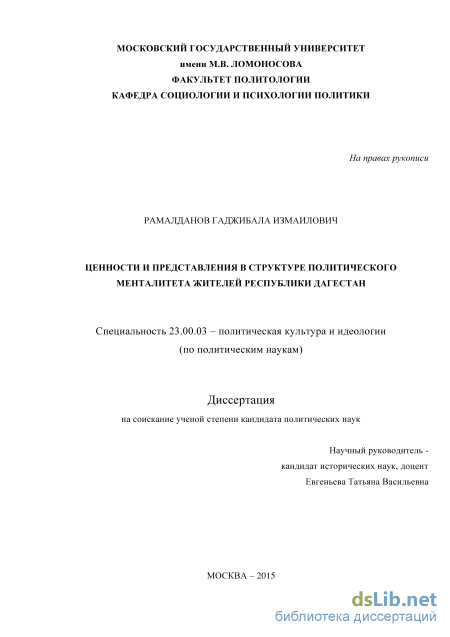 МОСКОВСКИЙ ГОСУДАРСТВЕННЫЙ УНИВЕРСИТЕТ
имени М.В. ЛОМОНОСОВА
ФАКУЛЬТЕТ ПОЛИТОЛОГИИ
КАФЕДРА СОЦИОЛОГИИ И ПСИХОЛОГИИ ПОЛИТИКИ

На правах рукописи

РАМАЛДАНОВ ГАДЖИБАЛА ИЗМАИЛОВИЧ

ЦЕННОСТИ И ПРЕДСТАВЛЕНИЯ В СТРУКТУРЕ ПОЛИТИЧЕСКОГО МЕНТАЛИТЕТА ЖИТЕЛЕЙ РЕСПУБЛИКИ ДАГЕСТАН

Специальность 23.00.03 – политическая культура и идеологии
(по политическим наукам)

Диссертация
на соискание ученой степени кандидата политических наук

Научный руководитель -
кандидат исторических наук, доцент
Евгеньева Татьяна Васильевна

МОСКВА – 2015

dsLib.net
библиотека диссертаций